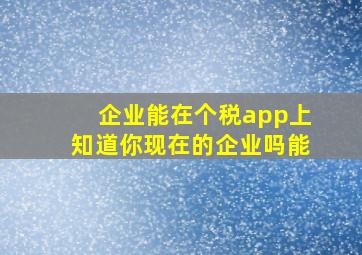 企业能在个税app上
知道你现在的企业吗能